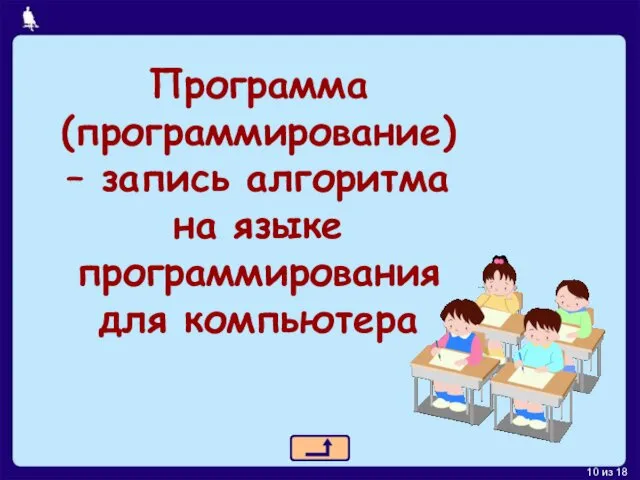 Программа (программирование) – запись алгоритма на языке программирования для компьютера

10 из 18